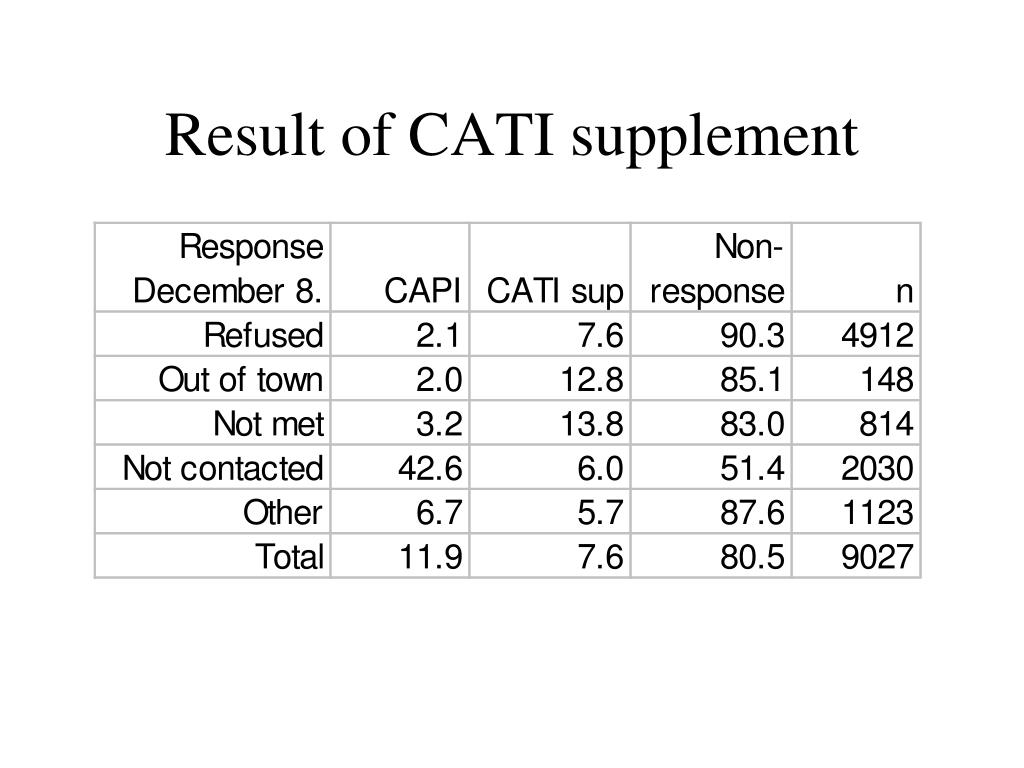 Result of CATI supplement

| Response December 8. | CAPI | CATI sup | Non-response | n |
|---|---|---|---|---|
| Refused | 2.1 | 7.6 | 90.3 | 4912 |
| Out of town | 2.0 | 12.8 | 85.1 | 148 |
| Not met | 3.2 | 13.8 | 83.0 | 814 |
| Not contacted | 42.6 | 6.0 | 51.4 | 2030 |
| Other | 6.7 | 5.7 | 87.6 | 1123 |
| Total | 11.9 | 7.6 | 80.5 | 9027 |